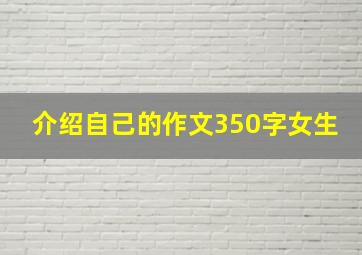 介绍自己的作文350字女生